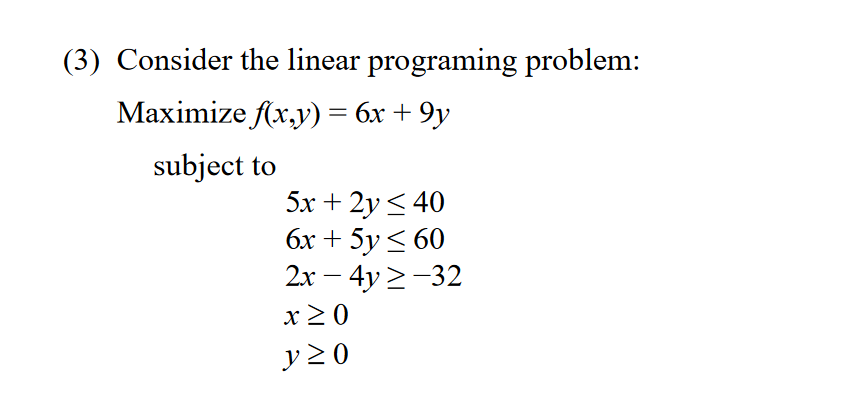 (3) Consider the linear programing problem:

Maximize $f(x,y) = 6x + 9y$

subject to

$5x + 2y \leq 40$
$6x + 5y \leq 60$
$2x - 4y \geq -32$
$x \geq 0$
$y \geq 0$